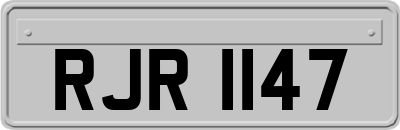 RJR 1147